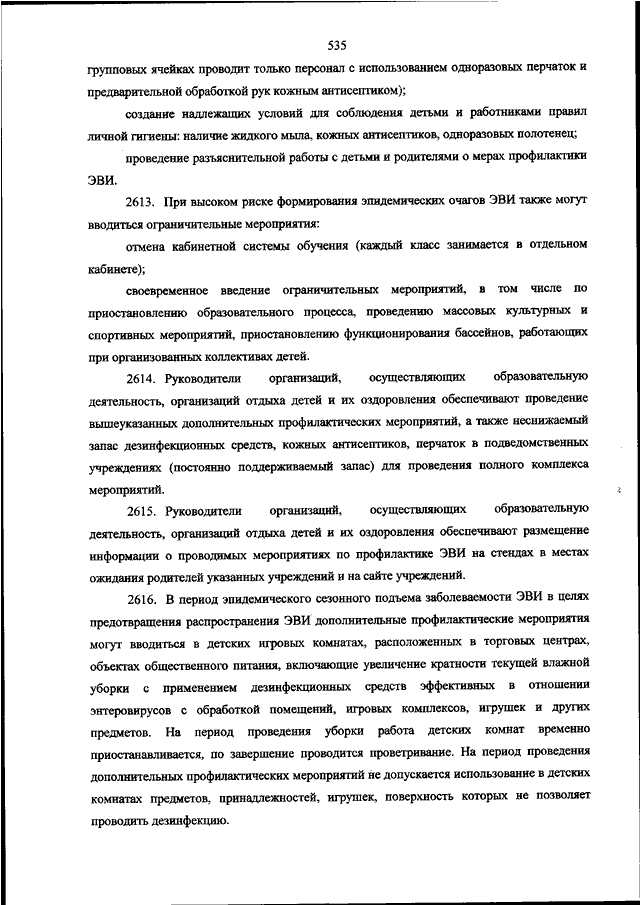 535

групповых ячейках проводит только персонал с использованием одноразовых перчаток и предварительной обработкой рук кожным антисептиком);

создание надлежащих условий для соблюдения детьми и работниками правил личной гигиены: наличие жидкого мыла, кожных антисептиков, одноразовых полотенец;

проведение разъяснительной работы с детьми и родителями о мерах профилактики ЭВИ.

2613. При высоком риске формирования эпидемических очагов ЭВИ также могут вводиться ограничительные мероприятия:

отмена кабинетной системы обучения (каждый класс занимается в отдельном кабинете);

своевременное введение ограничительных мероприятий, в том числе по приостановлению образовательного процесса, проведению массовых культурных и спортивных мероприятий, приостановлению функционирования бассейнов, работающих при организованных коллективах детей.

2614. Руководители организаций, осуществляющих образовательную деятельность, организаций отдыха детей и их оздоровления обеспечивают проведение вышеуказанных дополнительных профилактических мероприятий, а также неснижаемый запас дезинфекционных средств, кожных антисептиков, перчаток в подведомственных учреждениях (постоянно поддерживаемый запас) для проведения полного комплекса мероприятий.

2615. Руководители организаций, осуществляющих образовательную деятельность, организаций отдыха детей и их оздоровления обеспечивают размещение информации о проводимых мероприятиях по профилактике ЭВИ на стендах в местах ожидания родителей указанных учреждений и на сайте учреждений.

2616. В период эпидемического сезонного подъема заболеваемости ЭВИ в целях предотвращения распространения ЭВИ дополнительные профилактические мероприятия могут вводиться в детских игровых комнатах, расположенных в торговых центрах, объектах общественного питания, включающие увеличение кратности текущей влажной уборки с применением дезинфекционных средств эффективных в отношении энтеровирусов с обработкой помещений, игровых комплексов, игрушек и других предметов. На период проведения уборки работа детских комнат временно приостанавливается, по завершение проводится проветривание. На период проведения дополнительных профилактических мероприятий не допускается использование в детских комнатах предметов, принадлежностей, игрушек, поверхность которых не позволяет проводить дезинфекцию.